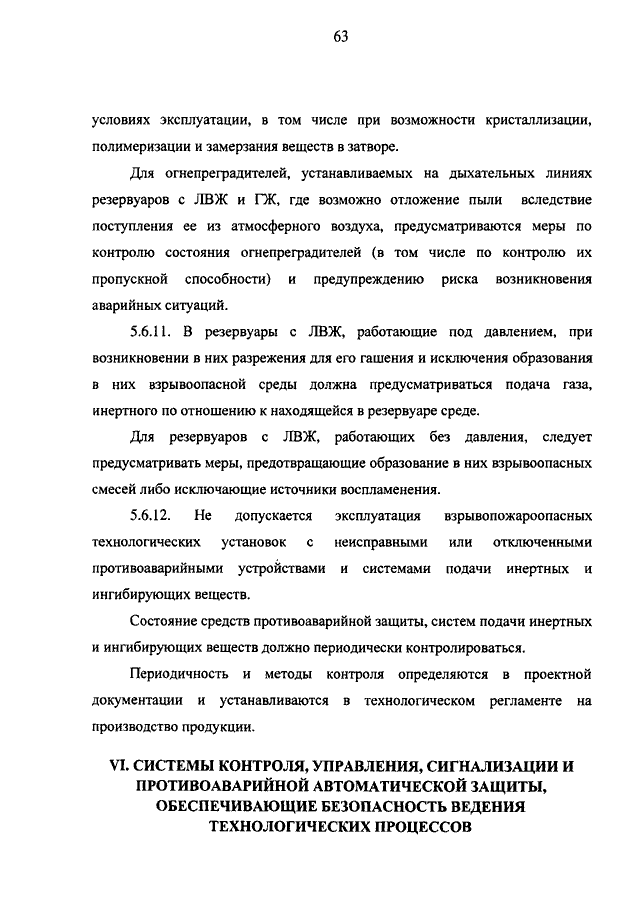 63

условиях эксплуатации, в том числе при возможности кристаллизации, полимеризации и замерзания веществ в затворе.

Для огнепреградителей, устанавливаемых на дыхательных линиях резервуаров с ЛВЖ и ГЖ, где возможно отложение пыли вследствие поступления ее из атмосферного воздуха, предусматриваются меры по контролю состояния огнепреградителей (в том числе по контролю их пропускной способности) и предупреждению риска возникновения аварийных ситуаций.

5.6.11. В резервуары с ЛВЖ, работающие под давлением, при возникновении в них разрежения для его гашения и исключения образования в них взрывоопасной среды должна предусматриваться подача газа, инертного по отношению к находящейся в резервуаре среде.

Для резервуаров с ЛВЖ, работающих без давления, следует предусматривать меры, предотвращающие образование в них взрывоопасных смесей либо исключающие источники воспламенения.

5.6.12. Не допускается эксплуатация взрывопожароопасных технологических установок с неисправными или отключенными противоаварийными устройствами и системами подачи инертных и ингибирующих веществ.

Состояние средств противоаварийной защиты, систем подачи инертных и ингибирующих веществ должно периодически контролироваться.

Периодичность и методы контроля определяются в проектной документации и устанавливаются в технологическом регламенте на производство продукции.

VI. СИСТЕМЫ КОНТРОЛЯ, УПРАВЛЕНИЯ, СИГНАЛИЗАЦИИ И ПРОТИВОАВАРИЙНОЙ АВТОМАТИЧЕСКОЙ ЗАЩИТЫ, ОБЕСПЕЧИВАЮЩИЕ БЕЗОПАСНОСТЬ ВЕДЕНИЯ ТЕХНОЛОГИЧЕСКИХ ПРОЦЕССОВ